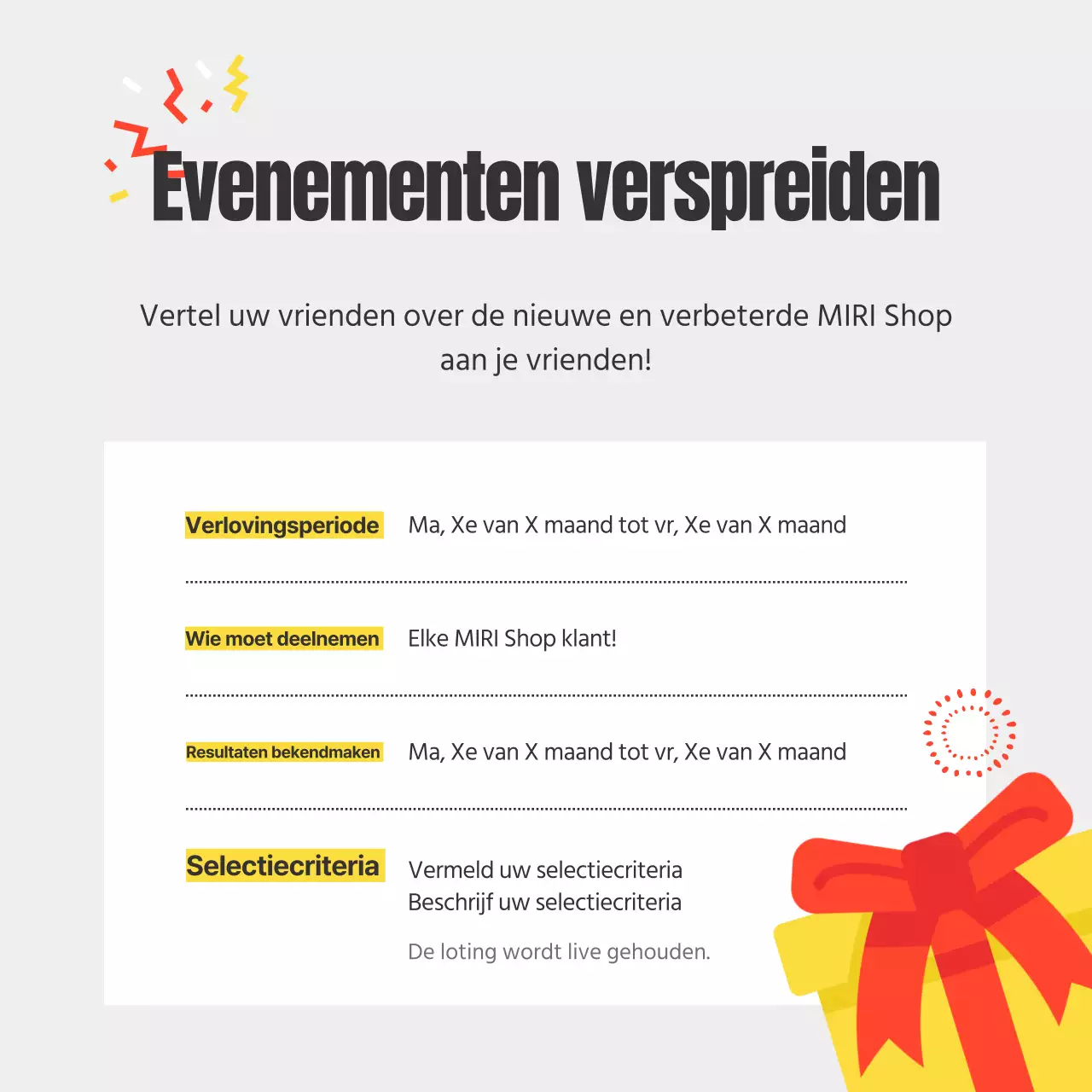 Evenementen verspreiden

Vertel uw vrienden over de nieuwe en verbeterde MIRI Shop aan je vrienden!

Verlovingsperiode Ma, Xe van X maand tot vr, Xe van X maand

Wie moet deelnemen Elke MIRI Shop klant!

Resultaten bekendmaken Ma, Xe van X maand tot vr, Xe van X maand

Selectiecriteria Vermeld uw selectiecriteria
Beschrijf uw selectiecriteria

De loting wordt live gehouden.